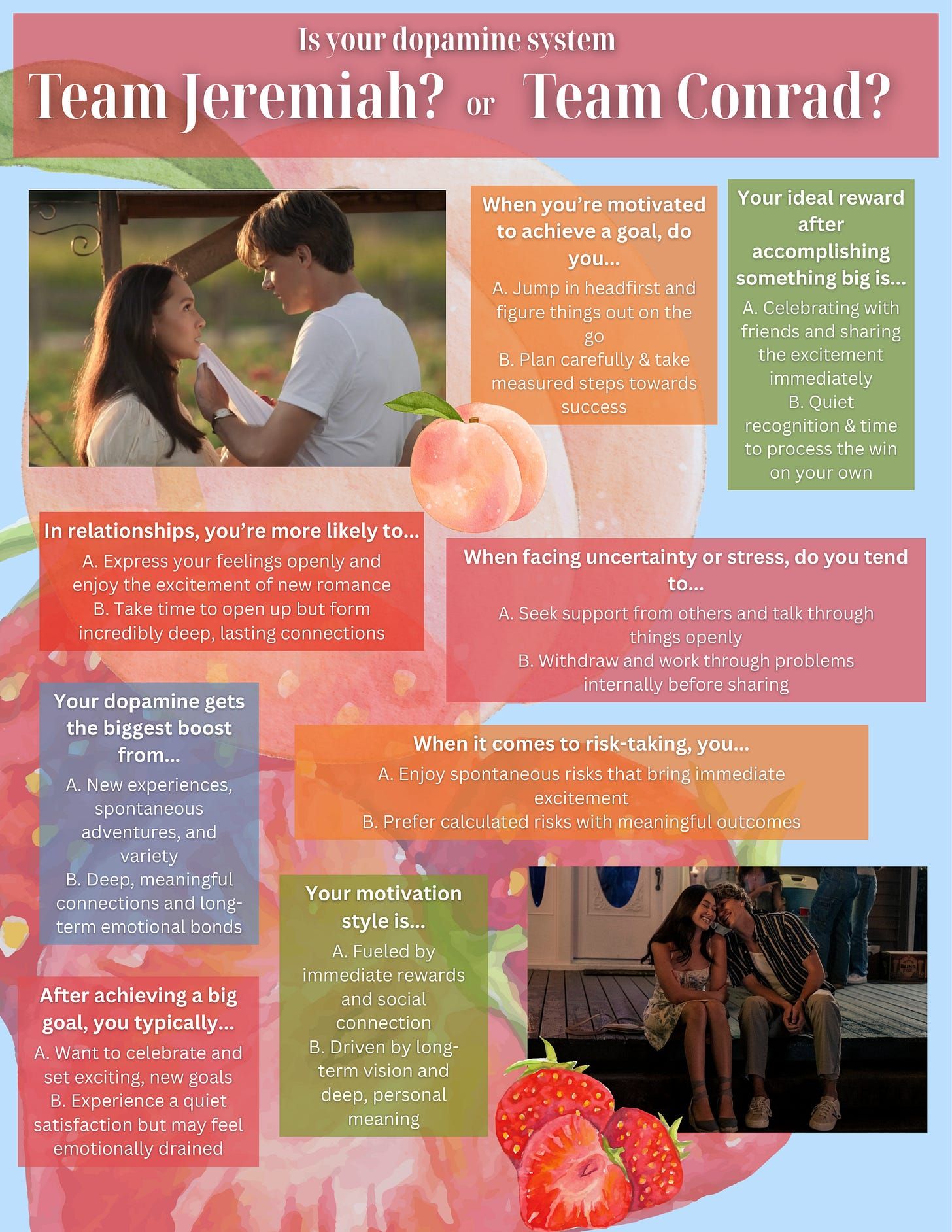 Is your dopamine system

Team Jeremiah? or Team Conrad?

When you're motivated to achieve a goal, do you...
A. Jump in headfirst and figure things out on the go
B. Plan carefully & take measured steps towards success

Your ideal reward after accomplishing something big is...
A. Celebrating with friends and sharing the excitement immediately
B. Quiet recognition & time to process the win on your own

In relationships, you're more likely to...
A. Express your feelings openly and enjoy the excitement of new romance
B. Take time to open up but form incredibly deep, lasting connections

When facing uncertainty or stress, do you tend to...
A. Seek support from others and talk through things openly
B. Withdraw and work through problems internally before sharing

Your dopamine gets the biggest boost from...
A. New experiences, spontaneous adventures, and variety
B. Deep, meaningful connections and long-term emotional bonds

When it comes to risk-taking, you...
A. Enjoy spontaneous risks that bring immediate excitement
B. Prefer calculated risks with meaningful outcomes

Your motivation style is...
A. Fueled by immediate rewards and social connection
B. Driven by long-term vision and deep, personal meaning

After achieving a big goal, you typically...
A. Want to celebrate and set exciting, new goals
B. Experience a quiet satisfaction but may feel emotionally drained